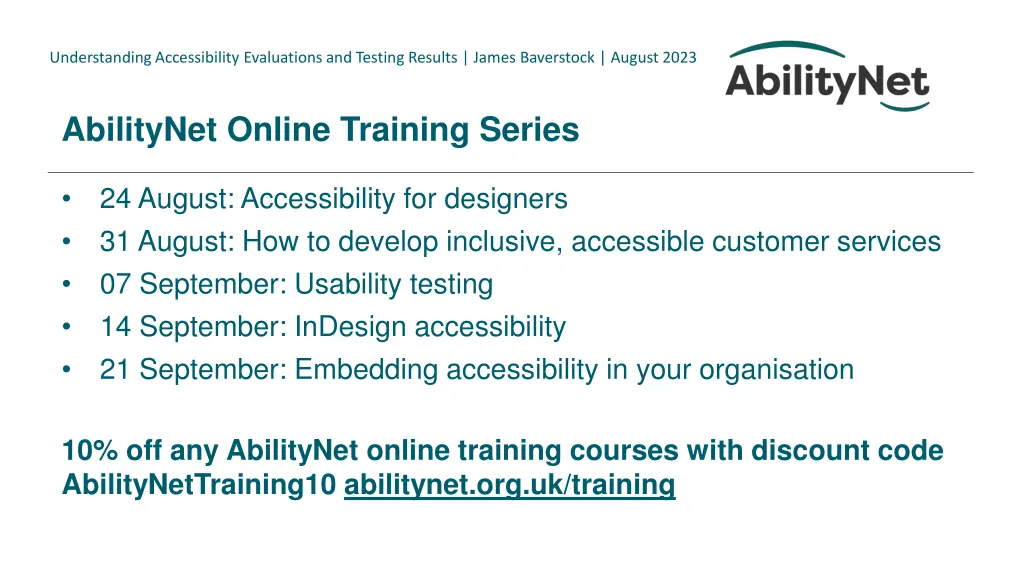 Understanding Accessibility Evaluations and Testing Results | James Baverstock | August 2023

AbilityNet

AbilityNet Online Training Series

• 24 August: Accessibility for designers
• 31 August: How to develop inclusive, accessible customer services
• 07 September: Usability testing
• 14 September: InDesign accessibility
• 21 September: Embedding accessibility in your organisation

10% off any AbilityNet online training courses with discount code AbilityNetTraining10 abilitynet.org.uk/training